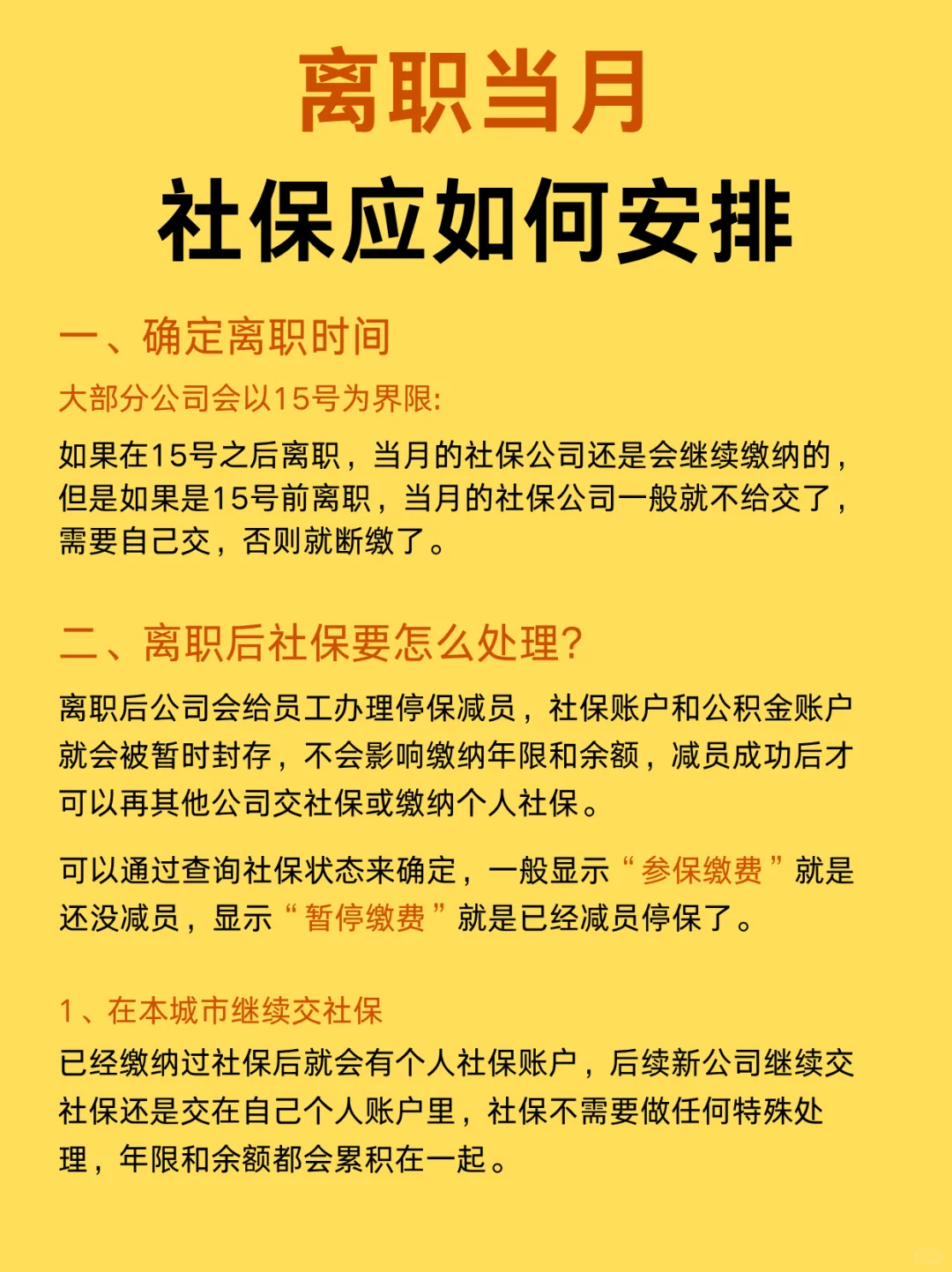 离职当月
社保应如何安排

一、确定离职时间

大部分公司会以15号为界限:

如果在15号之后离职，当月的社保公司还是会继续缴纳的，但是如果是15号前离职，当月的社保公司一般就不给交了，需要自己交，否则就断缴了。

二、离职后社保要怎么处理?

离职后公司会给员工办理停保减员，社保账户和公积金账户就会被暂时封存，不会影响缴纳年限和余额，减员成功后才可以再其他公司交社保或缴纳个人社保。

可以通过查询社保状态来确定，一般显示“参保缴费”就是还没减员，显示“暂停缴费”就是已经减员停保了。

1、在本城市继续交社保

已经缴纳过社保后就会有个人社保账户，后续新公司继续交社保还是交在自己个人账户里，社保不需要做任何特殊处理，年限和余额都会累积在一起。